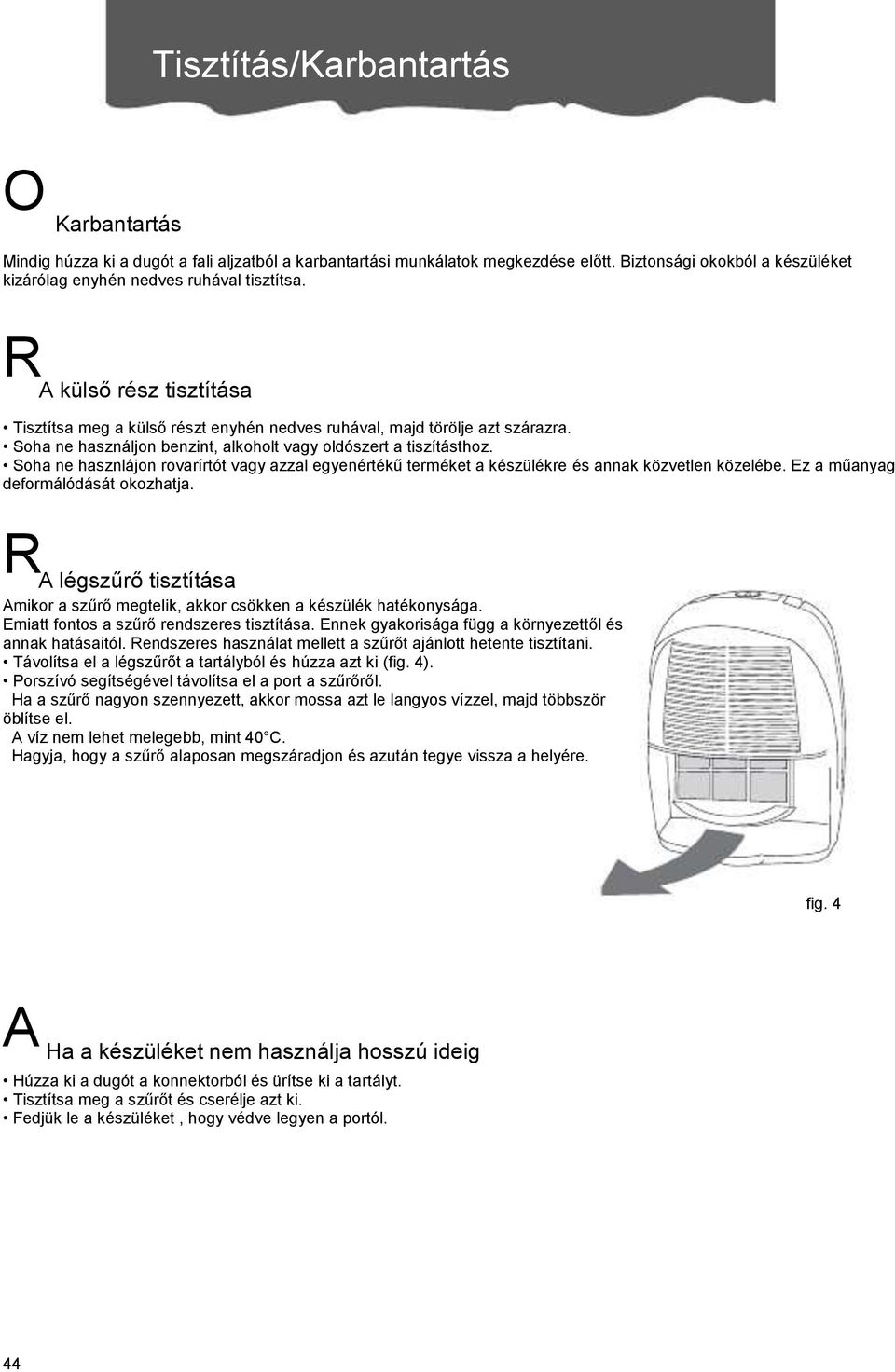 Tisztítás/Karbantartás

O

Karbantartás

Mindig húzza ki a dugót a fali aljzatból a karbantartási munkálatok megkezdése előtt. Biztonsági okokból a készüléket kizárólag enyhén nedves ruhával tisztítsa.

R

A külső rész tisztítása

• Tisztítsa meg a külső részt enyhén nedves ruhával, majd törölje azt szárazra.
• Soha ne használjon benzint, alkoholt vagy oldószert a tiszításthoz.
• Soha ne hasznlájon rovarírtót vagy azzal egyenértékű terméket a készülékre és annak közvetlen közelébe. Ez a műanyag deformálódását okozhatja.

R

A légszűrő tisztítása

Amikor a szűrő megtelik, akkor csökken a készülék hatékonysága.
Emiatt fontos a szűrő rendszeres tisztítása. Ennek gyakorisága függ a környezettől és annak hatásaitól. Rendszeres használat mellett a szűrőt ajánlott hetente tisztítani.
• Távolítsa el a légszűrőt a tartályból és húzza azt ki (fig. 4).
• Porszívó segítségével távolítsa el a port a szűrőről.
Ha a szűrő nagyon szennyezett, akkor mossa azt le langyos vízzel, majd többször öblítse el.
A víz nem lehet melegebb, mint 40°C.
Hagyja, hogy a szűrő alaposan megszáradjon és azután tegye vissza a helyére.

fig. 4

A

Ha a készüléket nem használja hosszú ideig

• Húzza ki a dugót a konnektorból és ürítse ki a tartályt.
• Tisztítsa meg a szűrőt és cserélje azt ki.
• Fedjük le a készüléket , hogy védve legyen a portól.

44